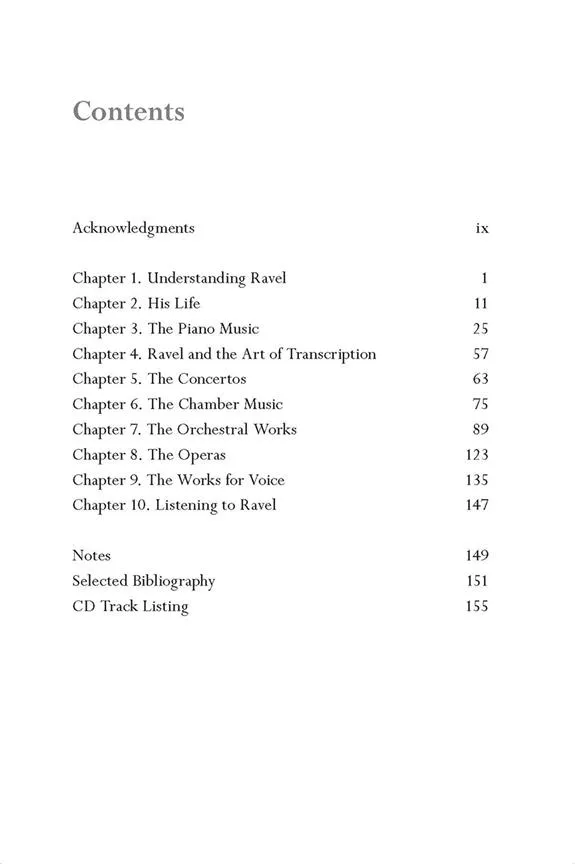 Contents

Acknowledgments ix

Chapter 1. Understanding Ravel 1
Chapter 2. His Life 11
Chapter 3. The Piano Music 25
Chapter 4. Ravel and the Art of Transcription 57
Chapter 5. The Concertos 63
Chapter 6. The Chamber Music 75
Chapter 7. The Orchestral Works 89
Chapter 8. The Operas 123
Chapter 9. The Works for Voice 135
Chapter 10. Listening to Ravel 147

Notes 149
Selected Bibliography 151
CD Track Listing 155